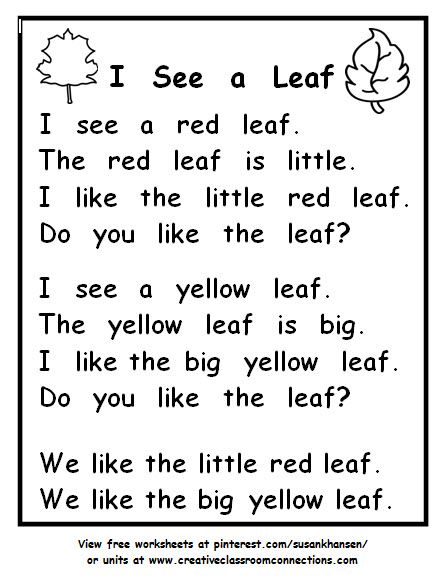 I See a Leaf

I see a red leaf.
The red leaf is little.
I like the little red leaf.
Do you like the leaf?

I see a yellow leaf.
The yellow leaf is big.
I like the big yellow leaf.
Do you like the leaf?

We like the little red leaf.
We like the big yellow leaf.

View free worksheets at pinterest.com/susankhansen/
or units at www.creativeclassroomconnections.com